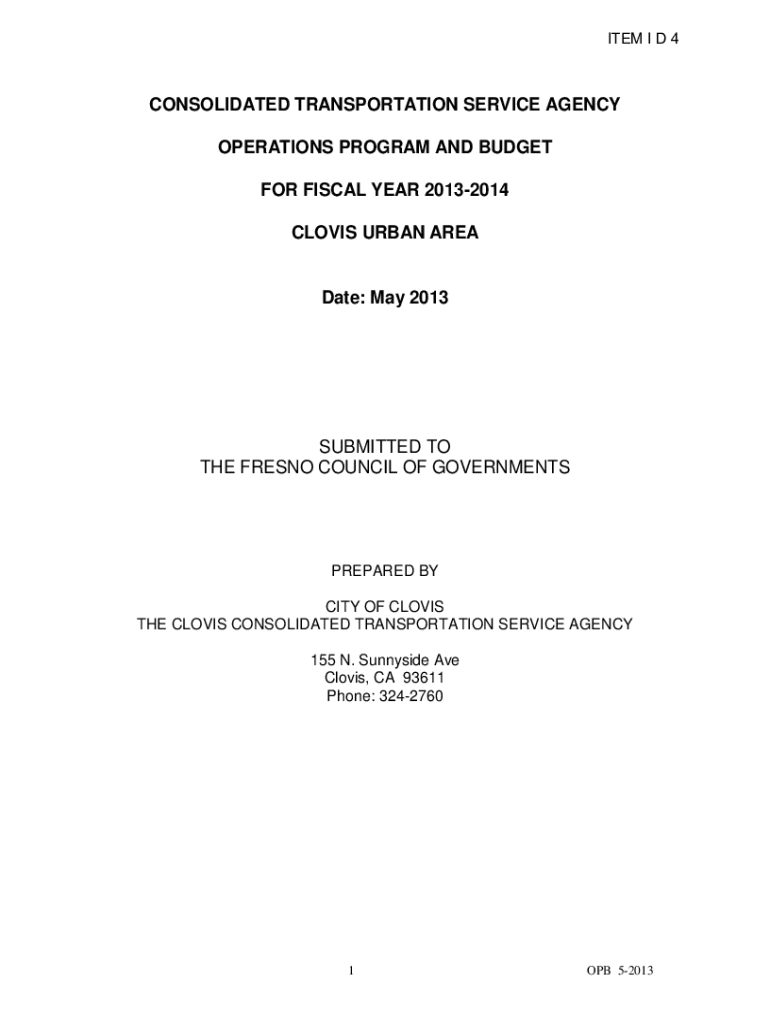 ITEM I D 4

CONSOLIDATED TRANSPORTATION SERVICE AGENCY

OPERATIONS PROGRAM AND BUDGET

FOR FISCAL YEAR 2013-2014

CLOVIS URBAN AREA

Date: May 2013

SUBMITTED TO
THE FRESNO COUNCIL OF GOVERNMENTS

PREPARED BY

CITY OF CLOVIS
THE CLOVIS CONSOLIDATED TRANSPORTATION SERVICE AGENCY

155 N. Sunnyside Ave
Clovis, CA 93611
Phone: 324-2760

1

OPB 5-2013